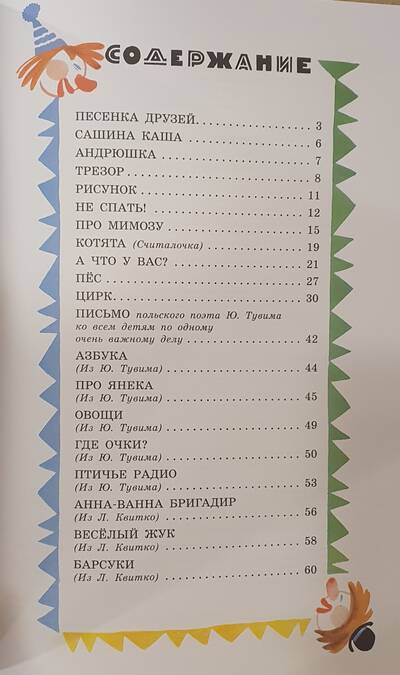 СОДЕРЖАНИЕ

ПЕСЕНКА ДРУЗЕЙ 3
САШИНА КАША 6
АНДРЮШКА 7
ТРЕЗОР 8
РИСУНОК 11
НЕ СПАТЬ! 12
ПРО МИМОЗУ 15
КОТЯТА (Считалочка) 19
А ЧТО У ВАС? 21
ПЁС 27
ЦИРК 30
ПИСЬМО польского поэта Ю. Тувима ко всем детям по одному очень важному делу 42
АЗБУКА
(Из Ю. Тувима) 44
ПРО ЯНЕКА
(Из Ю. Тувима) 45
ОВОЩИ
(Из Ю. Тувима) 49
ГДЕ ОЧКИ?
(Из Ю. Тувима) 50
ПТИЧЬЕ РАДИО
(Из Ю. Тувима) 53
АННА-ВАННА БРИГАДИР
(Из Л. Квитко) 56
ВЕСЁЛЫЙ ЖУК
(Из Л. Квитко) 58
БАРСУКИ
(Из Л. Квитко) 60